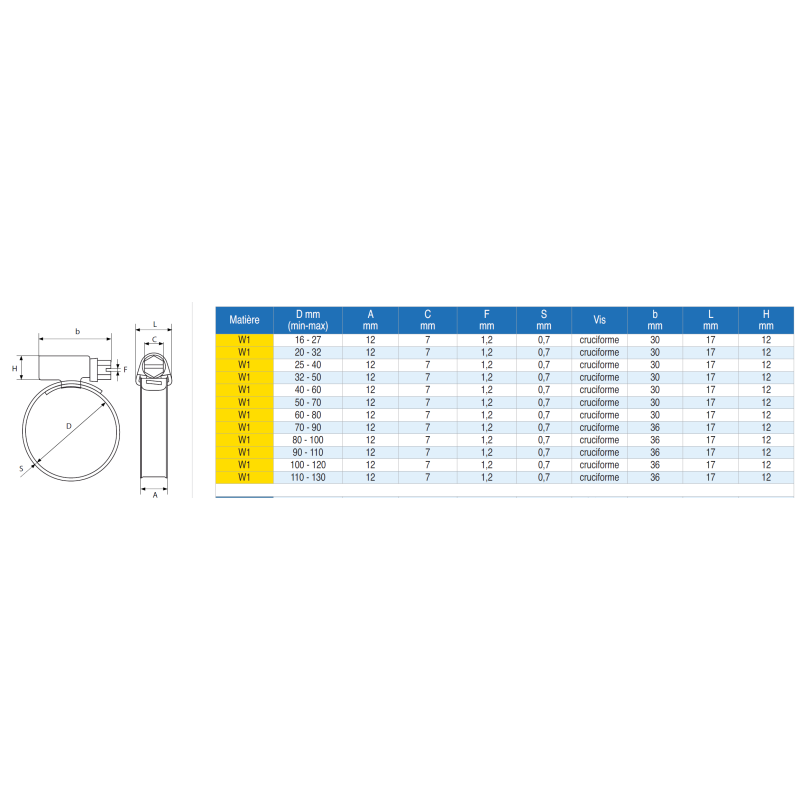 b
H
F
D
S
L
C
A

| Matière | D mm (min-max) | A mm | C mm | F mm | S mm | Vis | b mm | L mm | H mm |
|---|---|---|---|---|---|---|---|---|---|
| W1 | 16 - 27 | 12 | 7 | 1,2 | 0,7 | cruciforme | 30 | 17 | 12 |
| W1 | 20 - 32 | 12 | 7 | 1,2 | 0,7 | cruciforme | 30 | 17 | 12 |
| W1 | 25 - 40 | 12 | 7 | 1,2 | 0,7 | cruciforme | 30 | 17 | 12 |
| W1 | 32 - 50 | 12 | 7 | 1,2 | 0,7 | cruciforme | 30 | 17 | 12 |
| W1 | 40 - 60 | 12 | 7 | 1,2 | 0,7 | cruciforme | 30 | 17 | 12 |
| W1 | 50 - 70 | 12 | 7 | 1,2 | 0,7 | cruciforme | 30 | 17 | 12 |
| W1 | 60 - 80 | 12 | 7 | 1,2 | 0,7 | cruciforme | 30 | 17 | 12 |
| W1 | 70 - 90 | 12 | 7 | 1,2 | 0,7 | cruciforme | 36 | 17 | 12 |
| W1 | 80 - 100 | 12 | 7 | 1,2 | 0,7 | cruciforme | 36 | 17 | 12 |
| W1 | 90 - 110 | 12 | 7 | 1,2 | 0,7 | cruciforme | 36 | 17 | 12 |
| W1 | 100 - 120 | 12 | 7 | 1,2 | 0,7 | cruciforme | 36 | 17 | 12 |
| W1 | 110 - 130 | 12 | 7 | 1,2 | 0,7 | cruciforme | 36 | 17 | 12 |